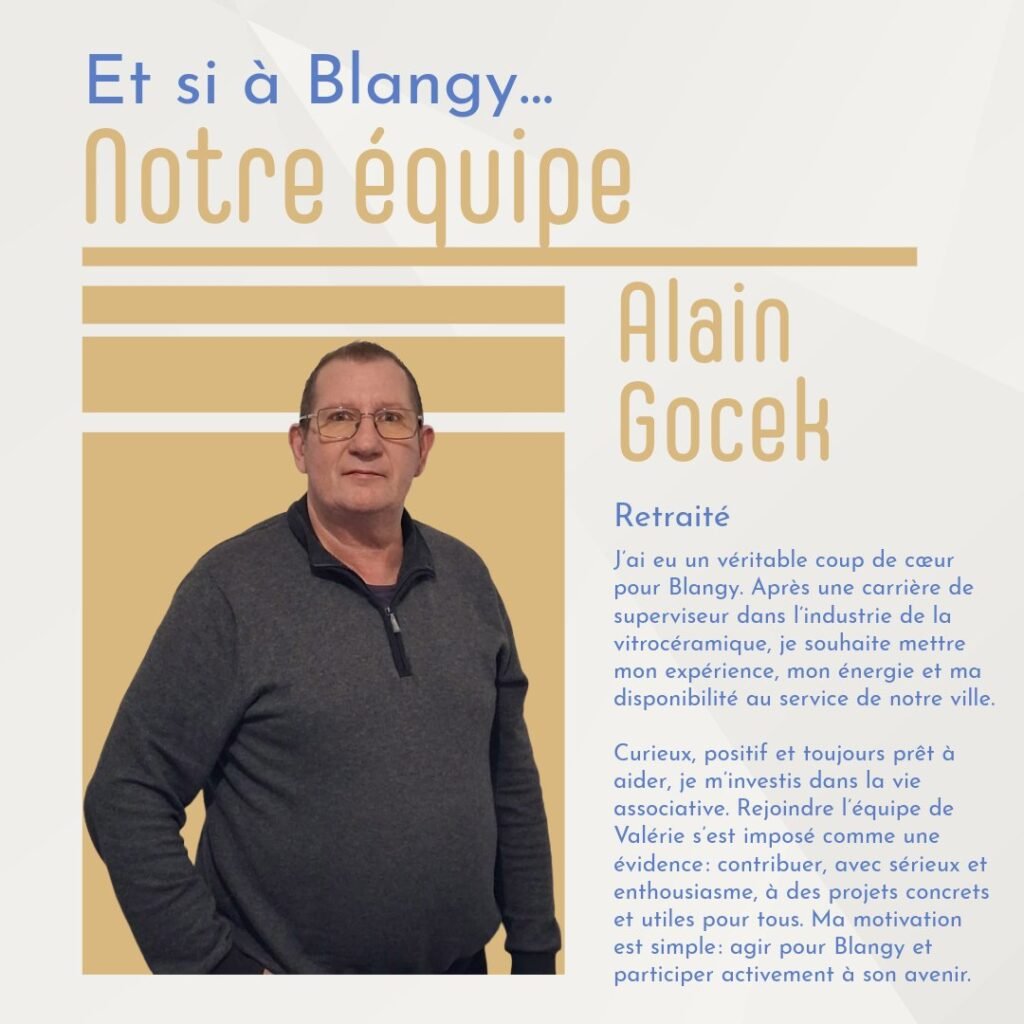 Et si à Blangy...

Notre équipe

Alain
Gocek

Retraité

J'ai eu un véritable coup de cœur pour Blangy. Après une carrière de superviseur dans l'industrie de la vitrocéramique, je souhaite mettre mon expérience, mon énergie et ma disponibilité au service de notre ville.

Curieux, positif et toujours prêt à aider, je m'investis dans la vie associative. Rejoindre l'équipe de Valérie s'est imposé comme une évidence: contribuer, avec sérieux et enthousiasme, à des projets concrets et utiles pour tous. Ma motivation est simple: agir pour Blangy et participer activement à son avenir.